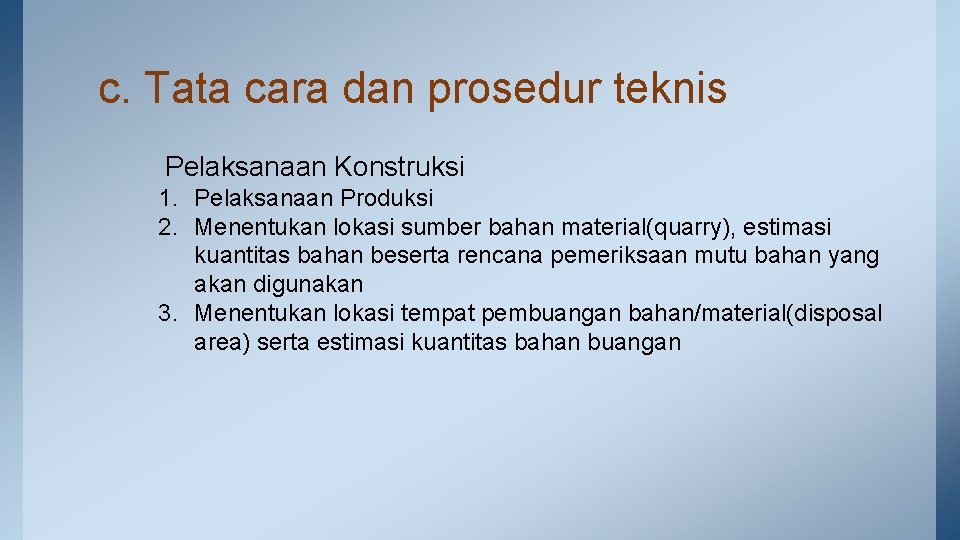 c. Tata cara dan prosedur teknis

Pelaksanaan Konstruksi

1. Pelaksanaan Produksi
2. Menentukan lokasi sumber bahan material(quarry), estimasi kuantitas bahan beserta rencana pemeriksaan mutu bahan yang akan digunakan
3. Menentukan lokasi tempat pembuangan bahan/material(disposal area) serta estimasi kuantitas bahan buangan